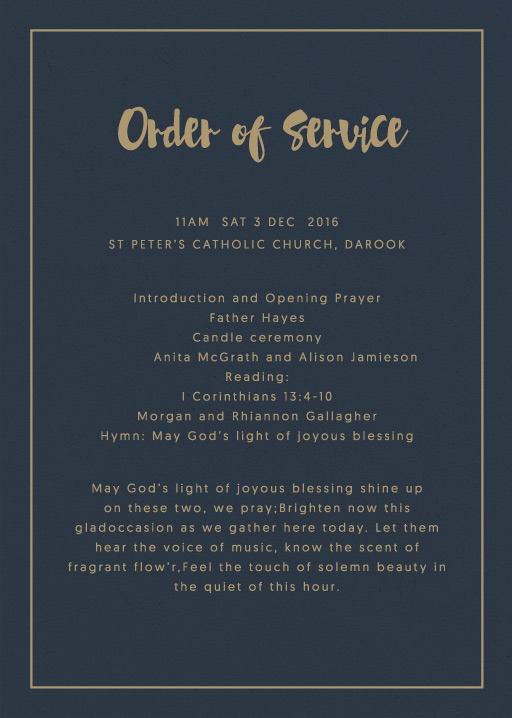 Order of Service

11AM SAT 3 DEC 2016
ST PETER'S CATHOLIC CHURCH, DAROOK

Introduction and Opening Prayer
Father Hayes
Candle ceremony
Anita McGrath and Alison Jamieson
Reading:
I Corinthians 13:4-10
Morgan and Rhiannon Gallagher
Hymn: May God's light of joyous blessing

May God's light of joyous blessing shine up on these two, we pray;Brighten now this gladoccasion as we gather here today. Let them hear the voice of music, know the scent of fragrant flow'r,Feel the touch of solemn beauty in the quiet of this hour.